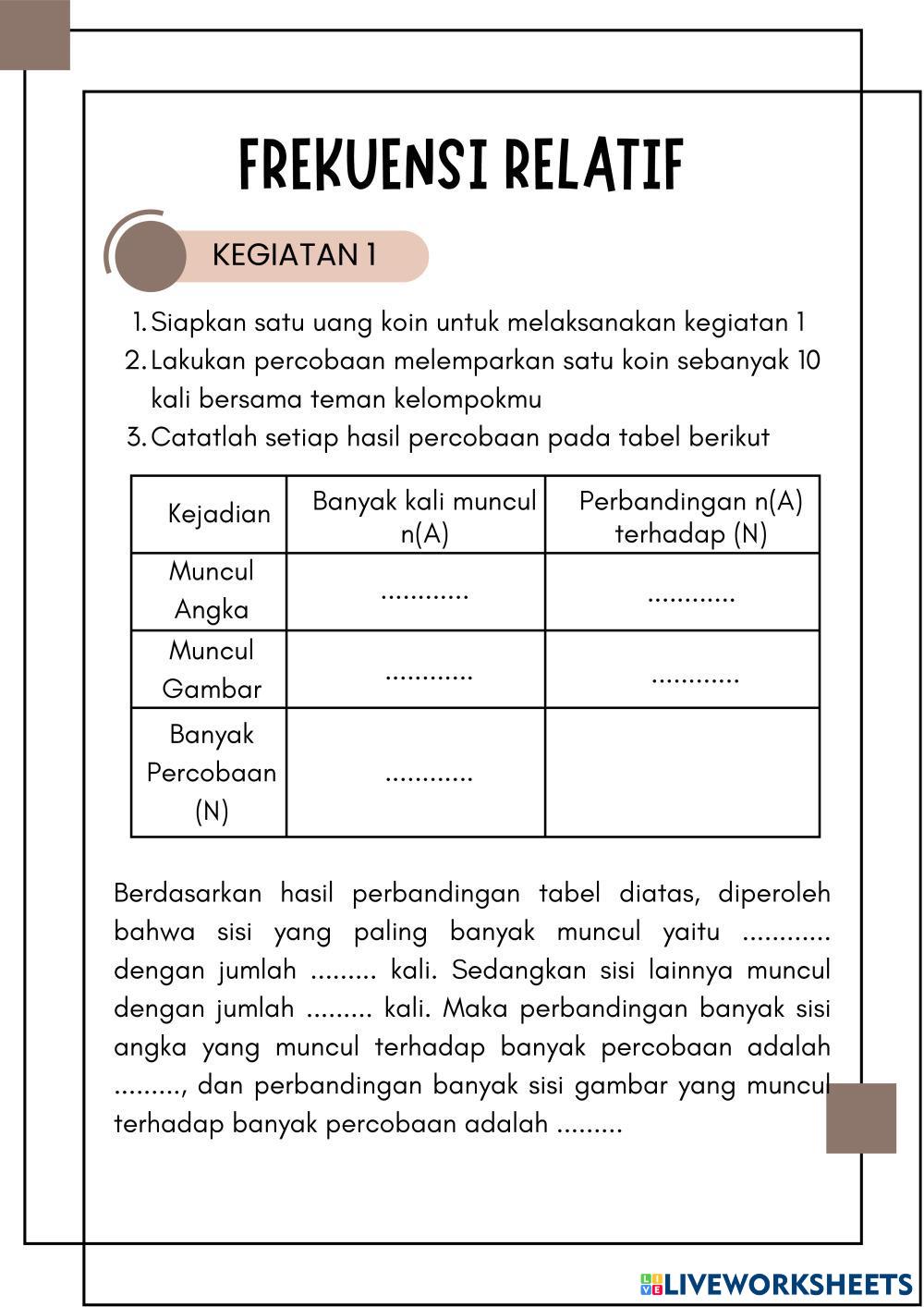 FREKUENSI RELATIF

KEGIATAN 1

1. Siapkan satu uang koin untuk melaksanakan kegiatan 1
2. Lakukan percobaan melemparkan satu koin sebanyak 10 kali bersama teman kelompokmu
3. Catatlah setiap hasil percobaan pada tabel berikut

| Kejadian | Banyak kali muncul n(A) | Perbandingan n(A) terhadap (N) |
|---|---|---|
| Muncul Angka | ............ | ............ |
| Muncul Gambar | ............ | ............ |
| Banyak Percobaan (N) | ............ | |

Berdasarkan hasil perbandingan tabel diatas, diperoleh bahwa sisi yang paling banyak muncul yaitu ............ dengan jumlah ......... kali. Sedangkan sisi lainnya muncul dengan jumlah ......... kali. Maka perbandingan banyak sisi angka yang muncul terhadap banyak percobaan adalah ........., dan perbandingan banyak sisi gambar yang muncul terhadap banyak percobaan adalah .........

LIVEWORKSHEETS